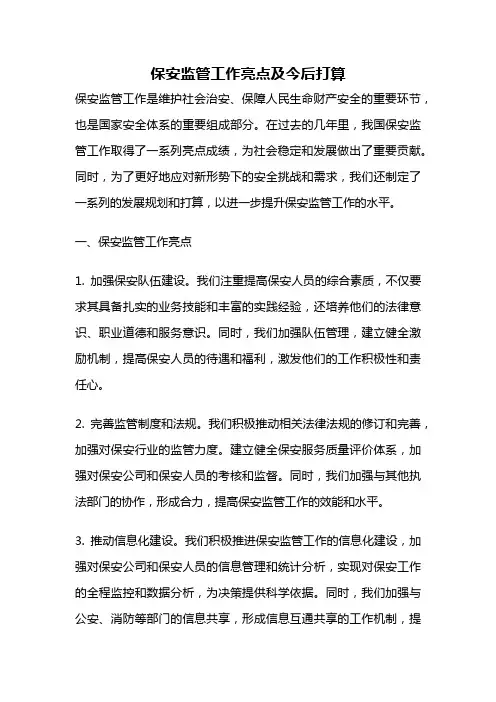 保安监管工作亮点及今后打算

保安监管工作是维护社会治安、保障人民生命财产安全的重要环节，也是国家安全体系的重要组成部分。在过去的几年里，我国保安监管工作取得了一系列亮点成绩，为社会稳定和发展做出了重要贡献。同时，为了更好地应对新形势下的安全挑战和需求，我们还制定了一系列的发展规划和打算，以进一步提升保安监管工作的水平。

一、保安监管工作亮点

1. 加强保安队伍建设。我们注重提高保安人员的综合素质，不仅要求其具备扎实的业务技能和丰富的实践经验，还培养他们的法律意识、职业道德和服务意识。同时，我们加强队伍管理，建立健全激励机制，提高保安人员的待遇和福利，激发他们的工作积极性和责任心。

2. 完善监管制度和法规。我们积极推动相关法律法规的修订和完善，加强对保安行业的监管力度。建立健全保安服务质量评价体系，加强对保安公司和保安人员的考核和监督。同时，我们加强与其他执法部门的协作，形成合力，提高保安监管工作的效能和水平。

3. 推动信息化建设。我们积极推进保安监管工作的信息化建设，加强对保安公司和保安人员的信息管理和统计分析，实现对保安工作的全程监控和数据分析，为决策提供科学依据。同时，我们加强与公安、消防等部门的信息共享，形成信息互通共享的工作机制，提